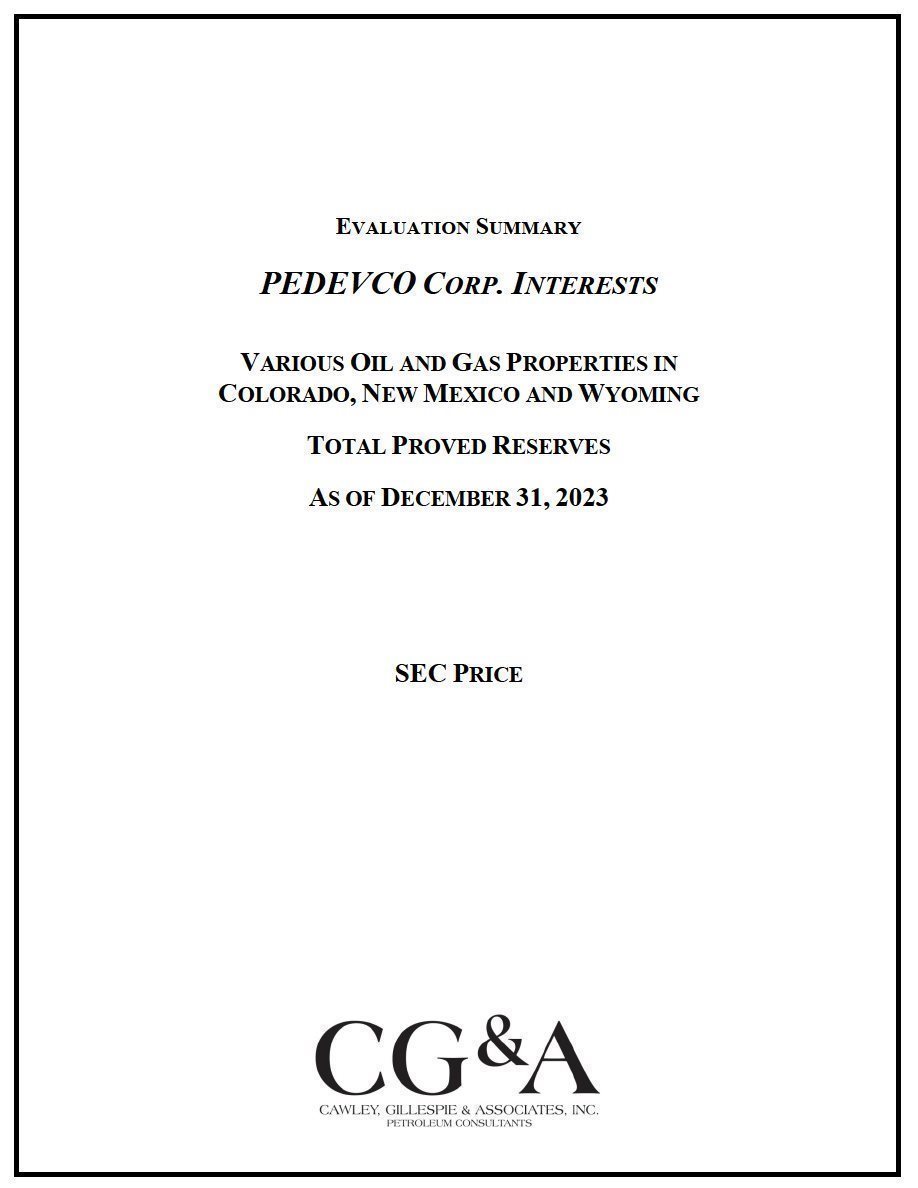 EVALUATION SUMMARY

PEDEVCO CORP. INTERESTS

VARIOUS OIL AND GAS PROPERTIES IN
COLORADO, NEW MEXICO AND WYOMING

TOTAL PROVED RESERVES

AS OF DECEMBER 31, 2023

SEC PRICE

CG&A
CAWLEY, GILLESPIE & ASSOCIATES, INC.
PETROLEUM CONSULTANTS